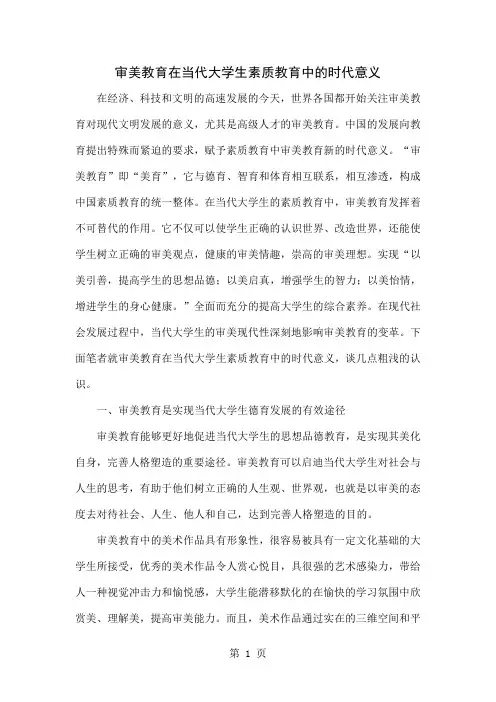 审美教育在当代大学生素质教育中的时代意义

在经济、科技和文明的高速发展的今天，世界各国都开始关注审美教育对现代文明发展的意义，尤其是高级人才的审美教育。中国的发展向教育提出特殊而紧迫的要求，赋予素质教育中审美教育新的时代意义。“审美教育”即“美育”，它与德育、智育和体育相互联系，相互渗透，构成中国素质教育的统一整体。在当代大学生的素质教育中，审美教育发挥着不可替代的作用。它不仅可以使学生正确的认识世界、改造世界，还能使学生树立正确的审美观点，健康的审美情趣，崇高的审美理想。实现“以美引善，提高学生的思想品德；以美启真，增强学生的智力；以美怡情，增进学生的身心健康。”全面而充分的提高大学生的综合素养。在现代社会发展过程中，当代大学生的审美现代性深刻地影响审美教育的变革。下面笔者就审美教育在当代大学生素质教育中的时代意义，谈几点粗浅的认识。

一、审美教育是实现当代大学生德育发展的有效途径

审美教育能够更好地促进当代大学生的思想品德教育，是实现其美化自身，完善人格塑造的重要途径。审美教育可以启迪当代大学生对社会与人生的思考，有助于他们树立正确的人生观、世界观，也就是以审美的态度去对待社会、人生、他人和自己，达到完善人格塑造的目的。

审美教育中的美术作品具有形象性，很容易被具有一定文化基础的大学生所接受，优秀的美术作品令人赏心悦目，具很强的艺术感染力，带给人一种视觉冲击力和愉悦感，大学生能潜移默化的在愉快的学习氛围中欣赏美、理解美，提高审美能力。而且，美术作品通过实在的三维空间和平

第 1 页